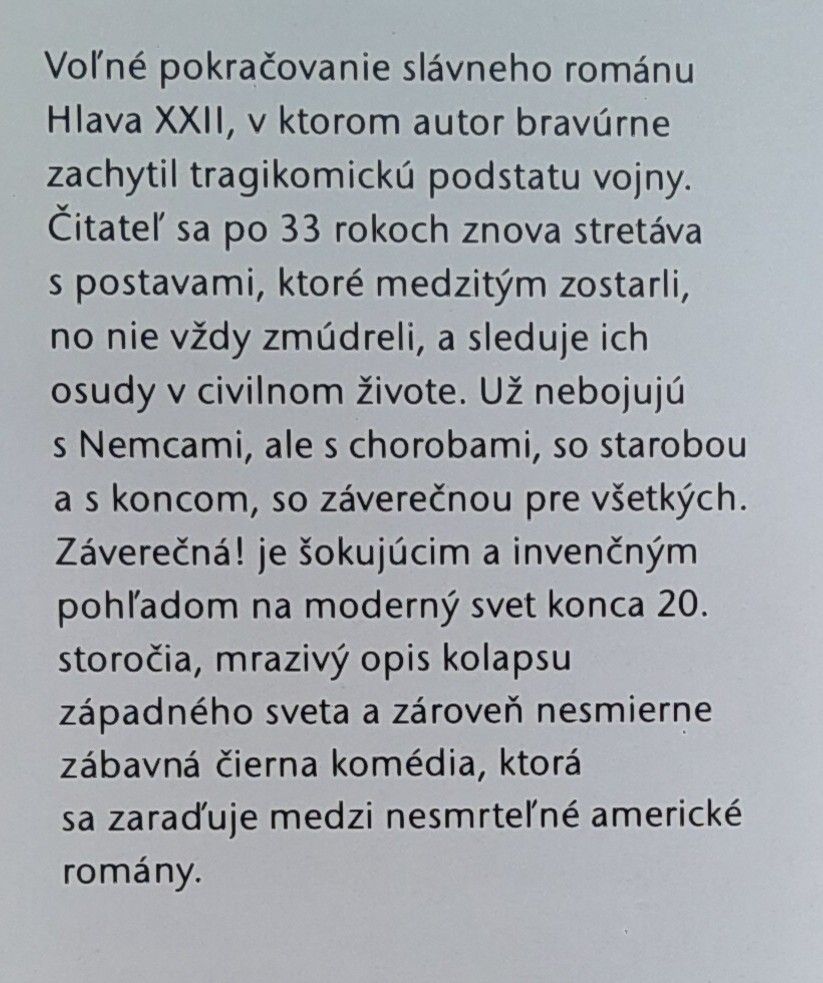 Voľné pokračovanie slávneho románu Hlava XXII, v ktorom autor bravúrne zachytil tragikomickú podstatu vojny. Čitateľ sa po 33 rokoch znova stretáva s postavami, ktoré medzitým zostarli, no nie vždy zmúdreli, a sleduje ich osudy v civilnom živote. Už nebojujú s Nemcami, ale s chorobami, so starobou a s koncom, so záverečnou pre všetkých. Záverečná! je šokujúcim a invenčným pohľadom na moderný svet konca 20. storočia, mrazivý opis kolapsu západného sveta a zároveň nesmierne zábavná čierna komédia, ktorá sa zaraďuje medzi nesmrteľné americké romány.